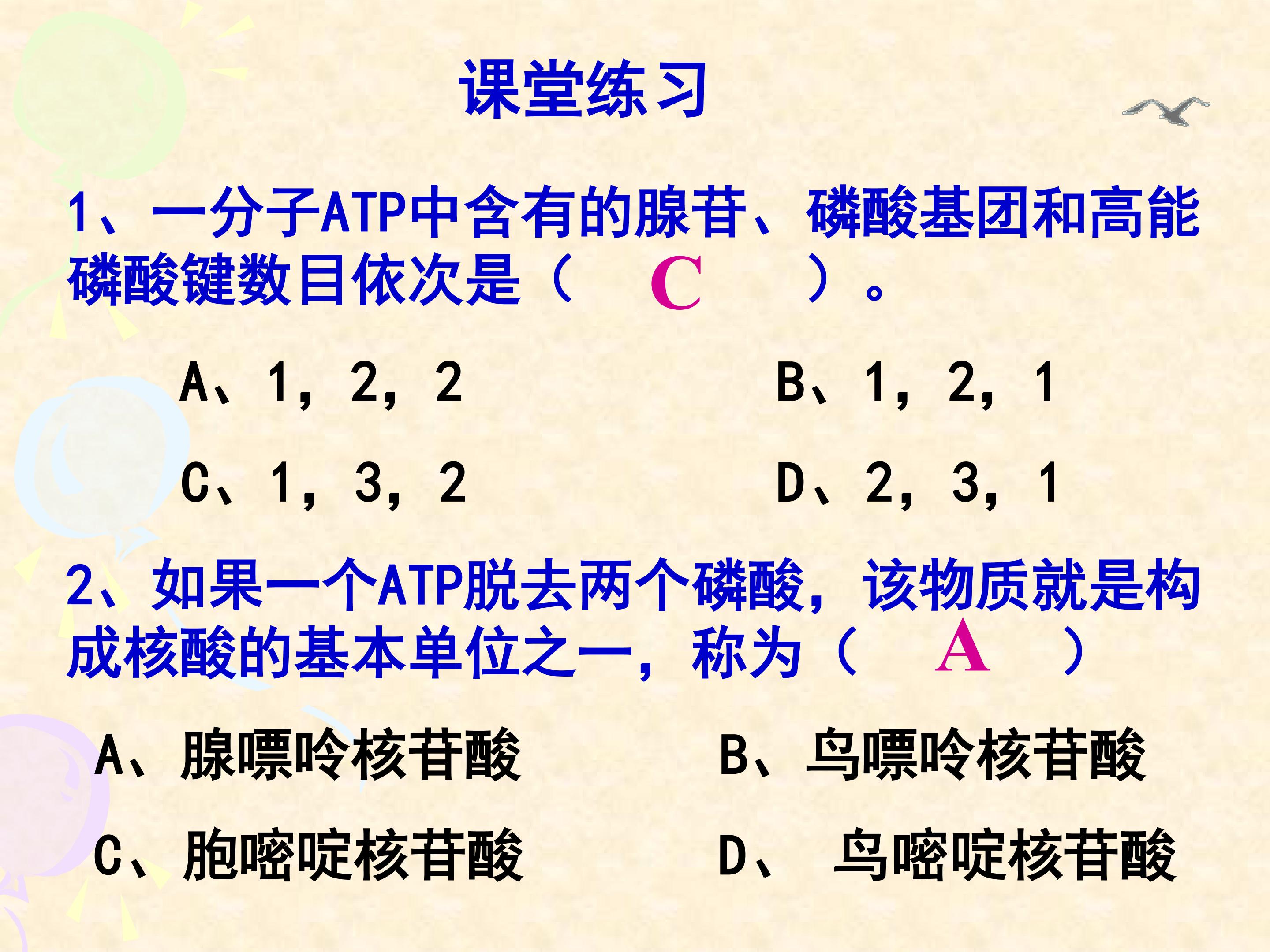 课堂练习

1、一分子ATP中含有的腺苷、磷酸基团和高能磷酸键数目依次是（ C ）。

A、1，2，2

B、1，2，1

C、1，3，2

D、2，3，1

2、如果一个ATP脱去两个磷酸，该物质就是构成核酸的基本单位之一，称为（ A ）

A、腺嘌呤核苷酸

B、鸟嘌呤核苷酸

C、胞嘧啶核苷酸

D、 鸟嘧啶核苷酸